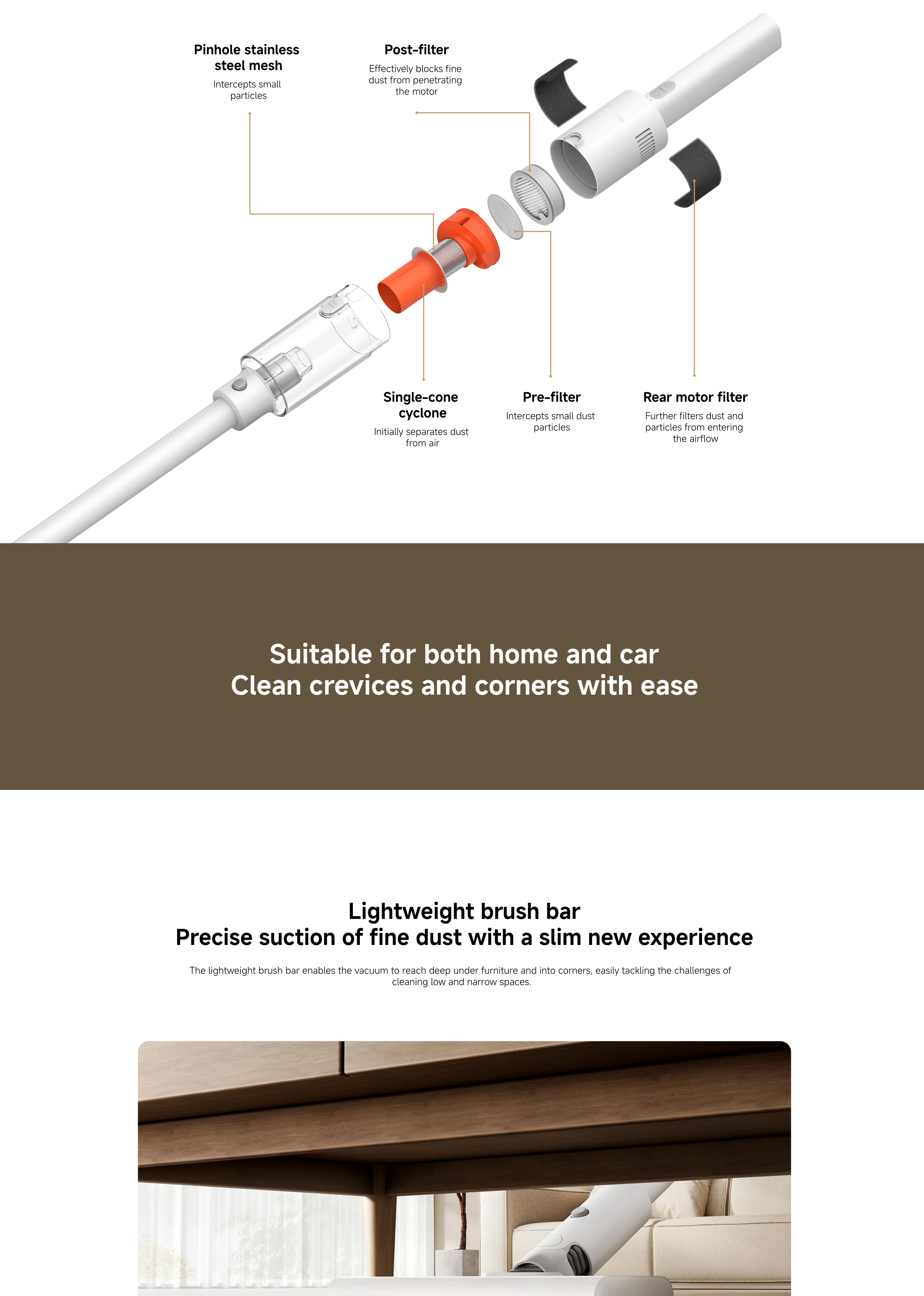 Pinhole stainless steel mesh
Intercepts small particles

Post-filter
Effectively blocks fine dust from penetrating the motor

Single-cone cyclone
Initially separates dust from air

Pre-filter
Intercepts small dust particles

Rear motor filter
Further filters dust and particles from entering the airflow

Suitable for both home and car
Clean crevices and corners with ease

Lightweight brush bar
Precise suction of fine dust with a slim new experience

The lightweight brush bar enables the vacuum to reach deep under furniture and into corners, easily tackling the challenges of cleaning low and narrow spaces.